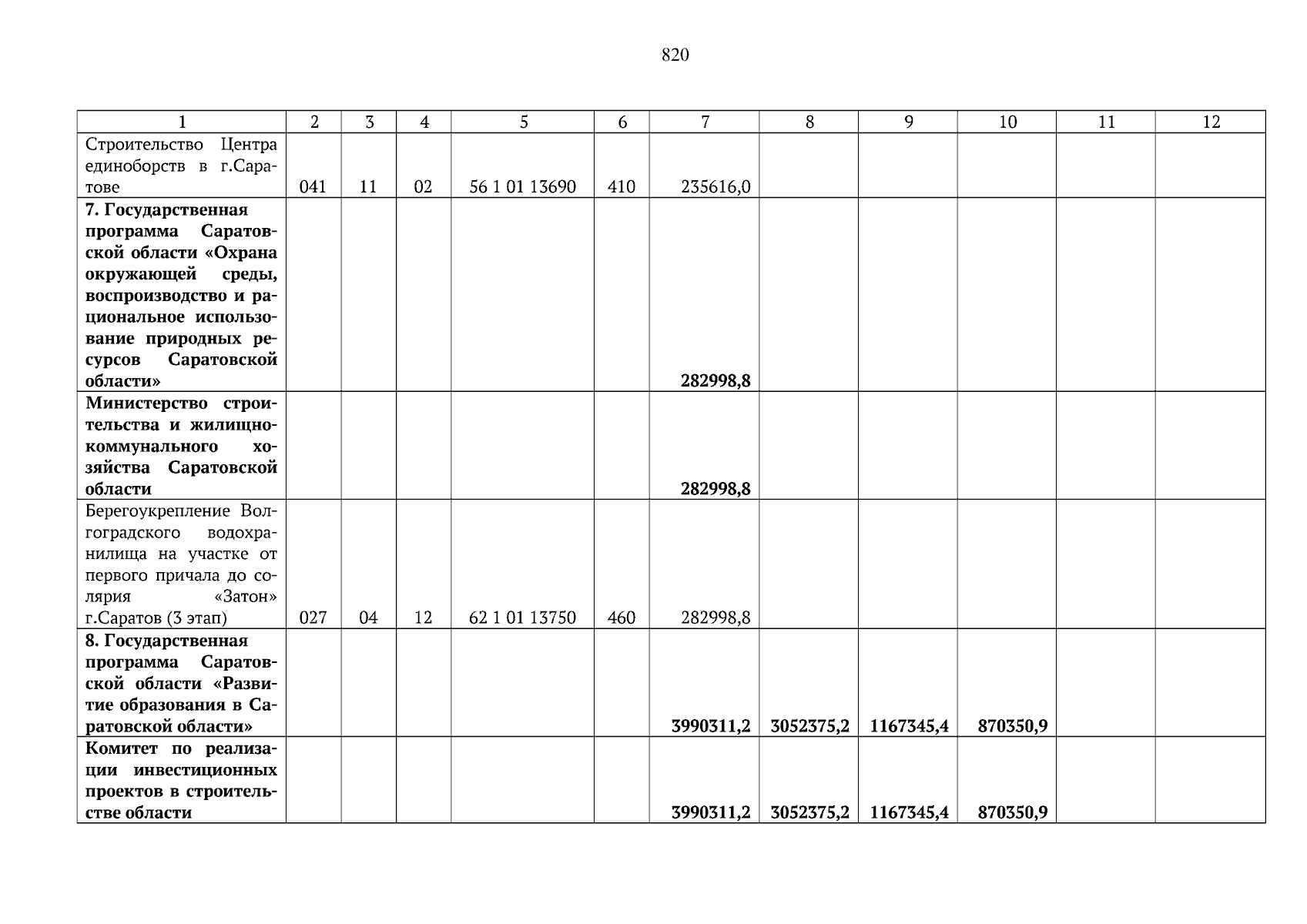 820

| 1 | 2 | 3 | 4 | 5 | 6 | 7 | 8 | 9 | 10 | 11 | 12 |
|---|---|---|---|---|---|---|---|---|---|---|---|
| Строительство Центра единоборств в г.Саратове | 041 | 11 | 02 | 56 1 01 13690 | 410 | 235616,0 | | | | | |
| 7. Государственная программа Саратовской области «Охрана окружающей среды, воспроизводство и рациональное использование природных ресурсов Саратовской области» | | | | | | 282998,8 | | | | | |
| Министерство строительства и жилищно-коммунального хозяйства Саратовской области | | | | | | 282998,8 | | | | | |
| Берегоукрепление Волгоградского водохранилища на участке от первого причала до солярия «Затон» г.Саратов (3 этап) | 027 | 04 | 12 | 62 1 01 13750 | 460 | 282998,8 | | | | | |
| 8. Государственная программа Саратовской области «Развитие образования в Саратовской области» | | | | | | 3990311,2 | 3052375,2 | 1167345,4 | 870350,9 | | |
| Комитет по реализации инвестиционных проектов в строительстве области | | | | | | 3990311,2 | 3052375,2 | 1167345,4 | 870350,9 | | |